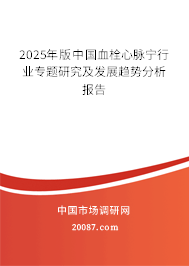 2025年版中国血栓心脉宁行业专题研究及发展趋势分析报告

中国市场调研网

20087.com